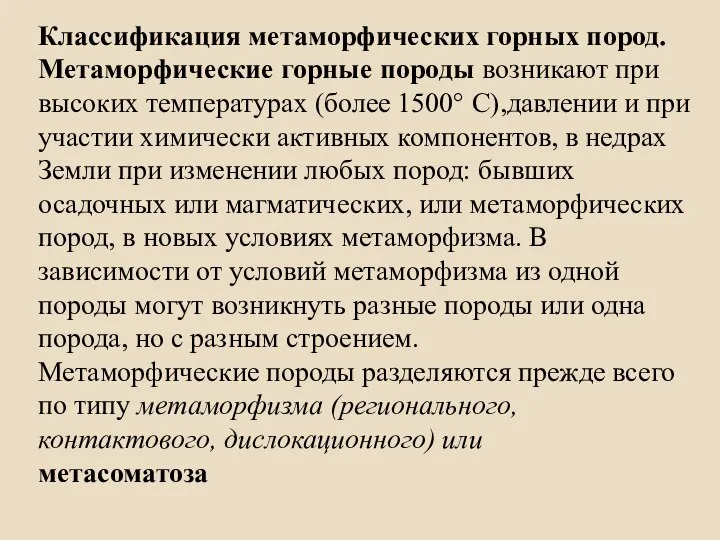 Классификация метаморфических горных пород. Метаморфические горные породы возникают при высоких температурах (более 1500° С),давлении и при участии химически активных компонентов, в недрах Земли при изменении любых пород: бывших осадочных или магматических, или метаморфических пород, в новых условиях метаморфизма. В зависимости от условий метаморфизма из одной породы могут возникнуть разные породы или одна порода, но с разным строением.
Метаморфические породы разделяются прежде всего по типу метаморфизма (регионального, контактового, дислокационного) или метасоматоза